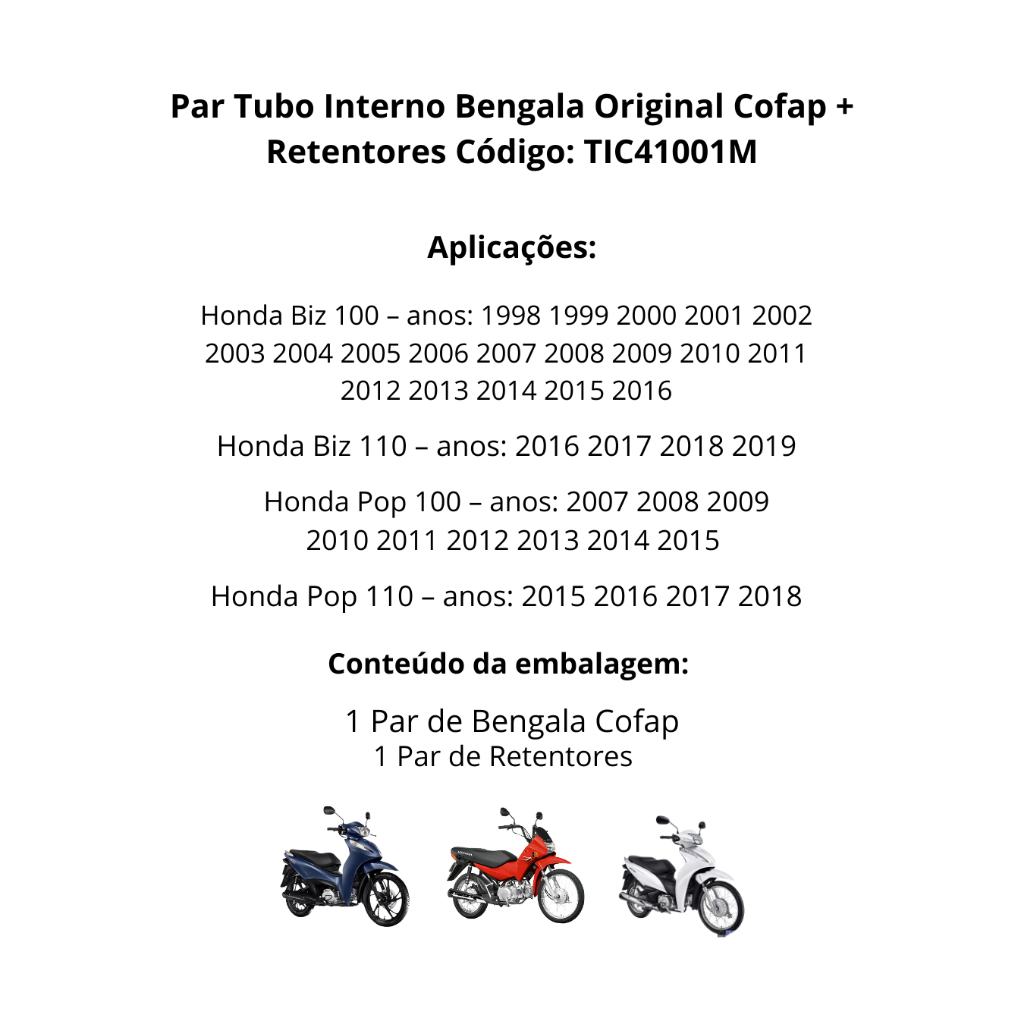 Par Tubo Interno Bengala Original Cofap + Retentores Código: TIC41001M

Aplicações:

Honda Biz 100 – anos: 1998 1999 2000 2001 2002 2003 2004 2005 2006 2007 2008 2009 2010 2011 2012 2013 2014 2015 2016

Honda Biz 110 – anos: 2016 2017 2018 2019

Honda Pop 100 – anos: 2007 2008 2009 2010 2011 2012 2013 2014 2015

Honda Pop 110 – anos: 2015 2016 2017 2018

Conteúdo da embalagem:

1 Par de Bengala Cofap
1 Par de Retentores